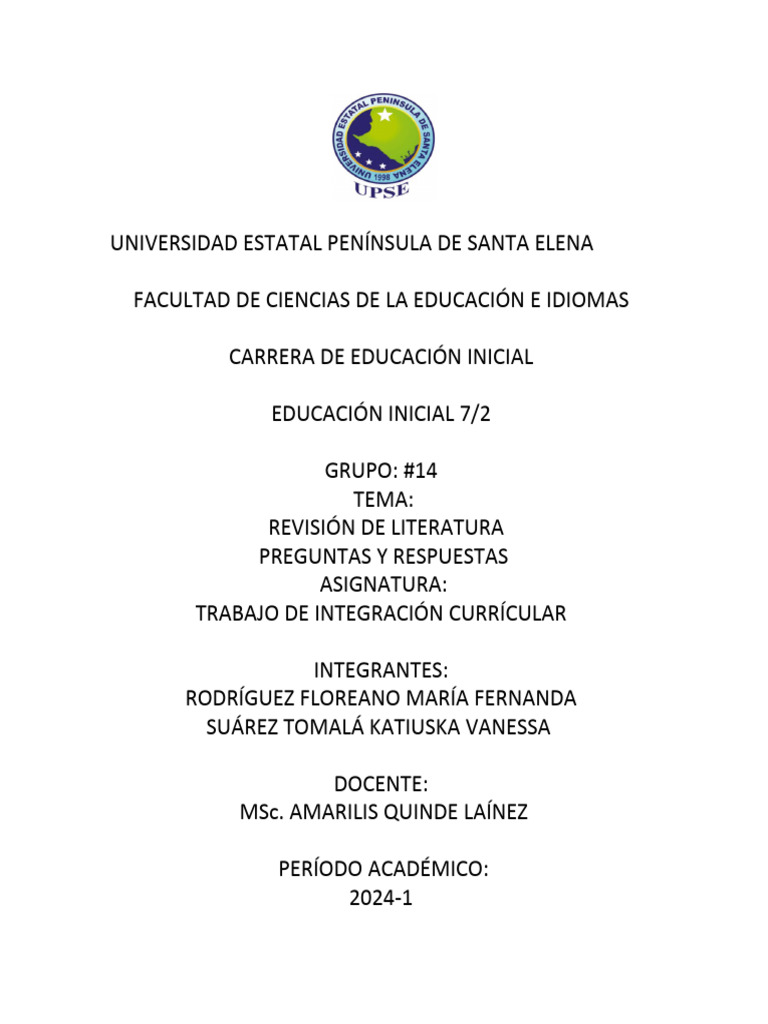 UNIVERSIDAD ESTATAL PENINSULA DE SANTA ELENA
1998
UPSE

UNIVERSIDAD ESTATAL PENÍNSULA DE SANTA ELENA

FACULTAD DE CIENCIAS DE LA EDUCACIÓN E IDIOMAS

CARRERA DE EDUCACIÓN INICIAL

EDUCACIÓN INICIAL 7/2

GRUPO: #14
TEMA:
REVISIÓN DE LITERATURA
PREGUNTAS Y RESPUESTAS
ASIGNATURA:
TRABAJO DE INTEGRACIÓN CURRÍCULAR

INTEGRANTES:
RODRÍGUEZ FLOREANO MARÍA FERNANDA
SUÁREZ TOMALÁ KATIUSKA VANESSA

DOCENTE:
MSc. AMARILIS QUINDE LAÍNEZ

PERÍODO ACADÉMICO:
2024-1